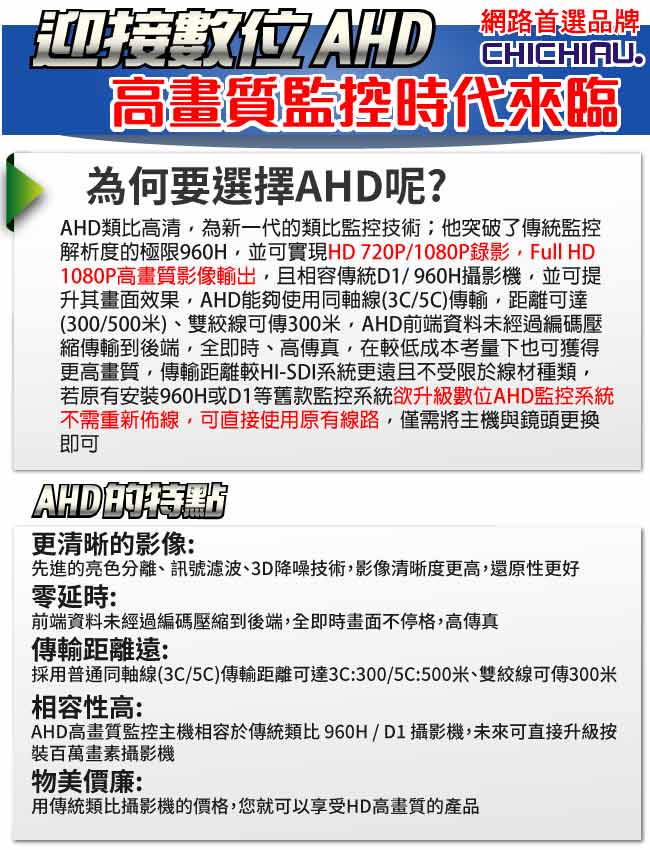 迎接數位 AHD

網路首選品牌
CHICHIAU.

高畫質監控時代來臨

為何要選擇AHD呢?

AHD類比高清，為新一代的類比監控技術；他突破了傳統監控解析度的極限960H，並可實現HD 720P/1080P錄影，Full HD 1080P高畫質影像輸出，且相容傳統D1/ 960H攝影機，並可提升其畫面效果，AHD能夠使用同軸線(3C/5C)傳輸，距離可達(300/500米)、雙絞線可傳300米，AHD前端資料未經過編碼壓縮傳輸到後端，全即時、高傳真，在較低成本考量下也可獲得更高畫質，傳輸距離較HI-SDI系統更遠且不受限於線材種類，若原有安裝960H或D1等舊款監控系統欲升級數位AHD監控系統不需重新佈線，可直接使用原有線路，僅需將主機與鏡頭更換即可

AHD的特點

更清晰的影像:
先進的亮色分離、訊號濾波、3D降噪技術,影像清晰度更高,還原性更好

零延時:
前端資料未經過編碼壓縮到後端,全即時畫面不停格,高傳真

傳輸距離遠:
採用普通同軸線(3C/5C)傳輸距離可達3C:300/5C:500米、雙絞線可傳300米

相容性高:
AHD高畫質監控主機相容於傳統類比 960H / D1 攝影機,未來可直接升級按裝百萬畫素攝影機

物美價廉:
用傳統類比攝影機的價格,您就可以享受HD高畫質的產品